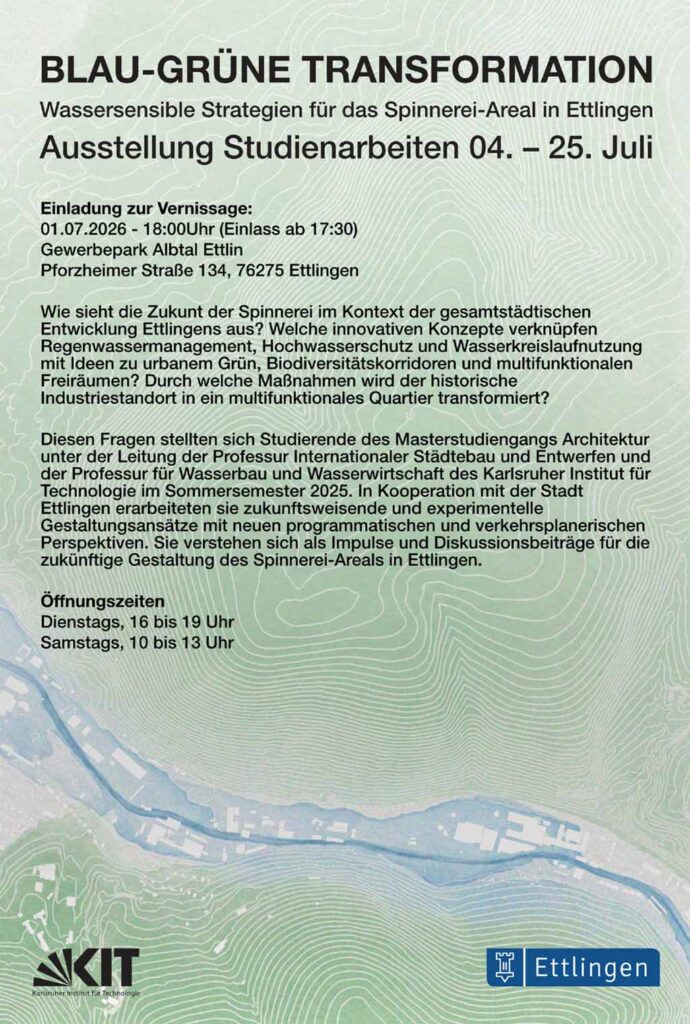 BLAU-GRÜNE TRANSFORMATION

Wassersensible Strategien für das Spinnerei-Areal in Ettlingen

Ausstellung Studienarbeiten 04. – 25. Juli

Einladung zur Vernissage:
01.07.2026 - 18:00Uhr (Einlass ab 17:30)
Gewerbepark Albtal Ettlin
Pforzheimer Straße 134, 76275 Ettlingen

Wie sieht die Zukunt der Spinnerei im Kontext der gesamtstädtischen Entwicklung Ettlingens aus? Welche innovativen Konzepte verknüpfen Regenwassermanagement, Hochwasserschutz und Wasserkreislaufnutzung mit Ideen zu urbanem Grün, Biodiversitätskorridoren und multifunktionalen Freiräumen? Durch welche Maßnahmen wird der historische Industriestandort in ein multifunktionales Quartier transformiert?

Diesen Fragen stellten sich Studierende des Masterstudiengangs Architektur unter der Leitung der Professur Internationaler Städtebau und Entwerfen und der Professur für Wasserbau und Wasserwirtschaft des Karlsruher Institut für Technologie im Sommersemester 2025. In Kooperation mit der Stadt Ettlingen erarbeiteten sie zukunftsweisende und experimentelle Gestaltungsansätze mit neuen programmatischen und verkehrsplanerischen Perspektiven. Sie verstehen sich als Impulse und Diskussionsbeiträge für die zukünftige Gestaltung des Spinnerei-Areals in Ettlingen.

Öffnungszeiten
Dienstags, 16 bis 19 Uhr
Samstags, 10 bis 13 Uhr

KIT
Karlsruher Institut für Technologie

Ettlingen